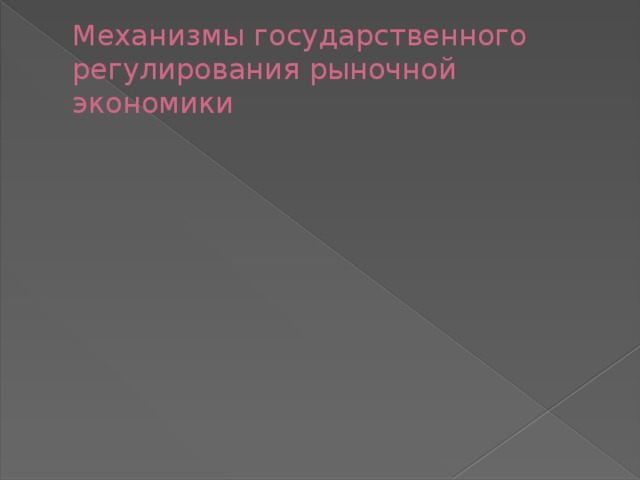 Механизмы государственного регулирования рыночной экономики